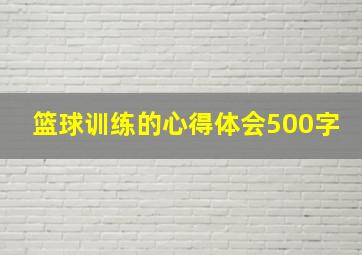 篮球训练的心得体会500字